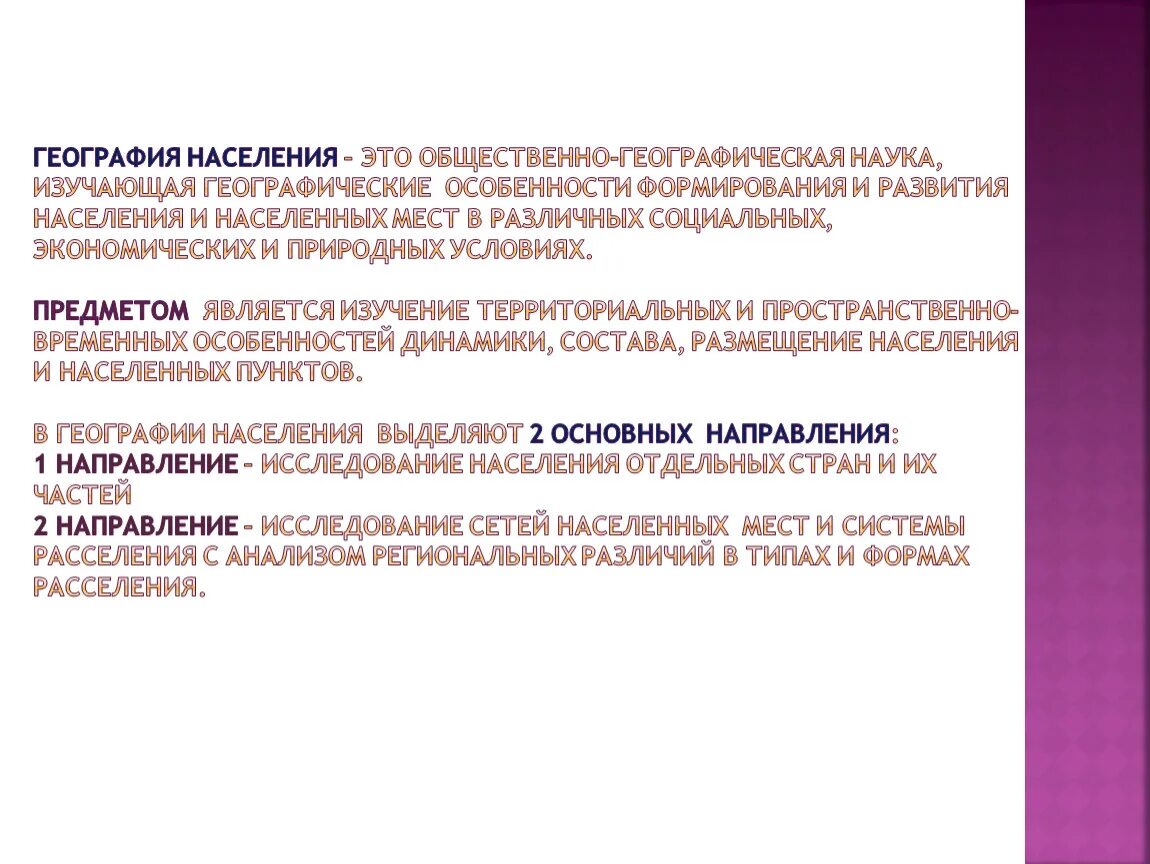 ГЕОГРАФИЯ НАСЕЛЕНИЯ – ЭТО ОБЩЕСТВЕННО-ГЕОГРАФИЧЕСКАЯ НАУКА, ИЗУЧАЮЩАЯ ГЕОГРАФИЧЕСКИЕ ОСОБЕННОСТИ ФОРМИРОВАНИЯ И РАЗВИТИЯ НАСЕЛЕНИЯ И НАСЕЛЕННЫХ МЕСТ В РАЗЛИЧНЫХ СОЦИАЛЬНЫХ, ЭКОНОМИЧЕСКИХ И ПРИРОДНЫХ УСЛОВИЯХ.

ПРЕДМЕТОМ ЯВЛЯЕТСЯ ИЗУЧЕНИЕ ТЕРРИТОРИАЛЬНЫХ И ПРОСТРАНСТВЕННО-ВРЕМЕННЫХ ОСОБЕННОСТЕЙ ДИНАМИКИ, СОСТАВА, РАЗМЕЩЕНИЕ НАСЕЛЕНИЯ И НАСЕЛЕННЫХ ПУНКТОВ.

В ГЕОГРАФИИ НАСЕЛЕНИЯ ВЫДЕЛЯЮТ 2 ОСНОВНЫХ НАПРАВЛЕНИЯ:
1 НАПРАВЛЕНИЕ – ИССЛЕДОВАНИЕ НАСЕЛЕНИЯ ОТДЕЛЬНЫХ СТРАН И ИХ ЧАСТЕЙ
2 НАПРАВЛЕНИЕ – ИССЛЕДОВАНИЕ СЕТЕЙ НАСЕЛЕННЫХ МЕСТ И СИСТЕМЫ РАССЕЛЕНИЯ С АНАЛИЗОМ РЕГИОНАЛЬНЫХ РАЗЛИЧИЙ В ТИПАХ И ФОРМАХ РАССЕЛЕНИЯ.